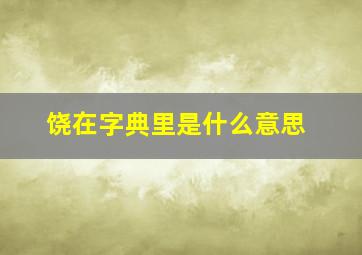 饶在字典里是什么意思